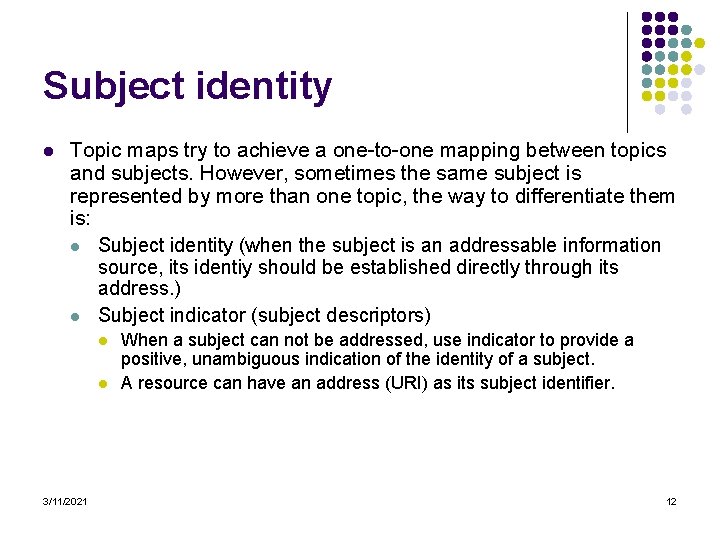 Subject identity

• Topic maps try to achieve a one-to-one mapping between topics and subjects. However, sometimes the same subject is represented by more than one topic, the way to differentiate them is:

• Subject identity (when the subject is an addressable information source, its identiy should be established directly through its address.)

• Subject indicator (subject descriptors)

• When a subject can not be addressed, use indicator to provide a positive, unambiguous indication of the identity of a subject.

• A resource can have an address (URI) as its subject identifier.

3/11/2021

12